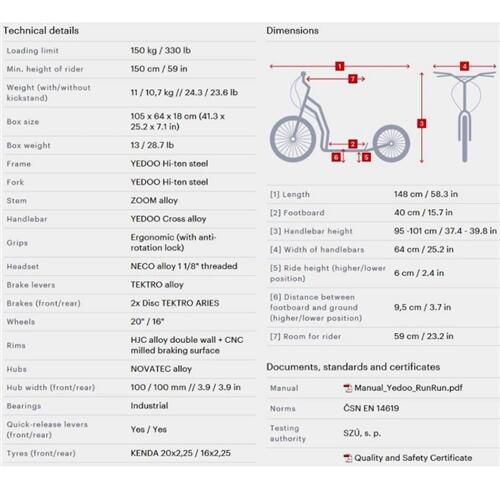 Technical details

| | |
|---|---|
| Loading limit | 150 kg / 330 lb |
| Min. height of rider | 150 cm / 59 in |
| Weight (with/without kickstand) | 11 / 10,7 kg // 24.3 / 23.6 lb |
| Box size | 105 x 64 x 18 cm (41.3 x 25.2 x 7.1 in) |
| Box weight | 13 / 28.7 lb |
| Frame | YEDOO Hi-ten steel |
| Fork | YEDOO Hi-ten steel |
| Stem | ZOOM alloy |
| Handlebar | YEDOO Cross alloy |
| Grips | Ergonomic (with anti-rotation lock) |
| Headset | NECO alloy 1 1/8" threaded |
| Brake levers | TEKTRO alloy |
| Brakes (front/rear) | 2x Disc TEKTRO ARIES |
| Wheels | 20" / 16" |
| Rims | HJC alloy double wall + CNC milled braking surface |
| Hubs | NOVATEC alloy |
| Hub width (front/rear) | 100 / 100 mm // 3.9 / 3.9 in |
| Bearings | Industrial |
| Quick-release levers (front/rear) | Yes / Yes |
| Tyres (front/rear) | KENDA 20x2,25 / 16x2,25 |

Dimensions

1 7 4 3 2 6 5

| | |
|---|---|
| [1] Length | 148 cm / 58.3 in |
| [2] Footboard | 40 cm / 15.7 in |
| [3] Handlebar height | 95 -101 cm / 37.4 - 39.8 in |
| [4] Width of handlebars | 64 cm / 25.2 in |
| [5] Ride height (higher/lower position) | 6 cm / 2.4 in |
| [6] Distance between footboard and ground (higher/lower position) | 9,5 cm / 3.7 in |
| [7] Room for rider | 59 cm / 23.2 in |

Documents, standards and certificates

| | |
|---|---|
| Manual | Manual_Yedoo_RunRun.pdf |
| Norms | ČSN EN 14619 |
| Testing authority | SZÚ, s. p. |
| | Quality and Safety Certificate |